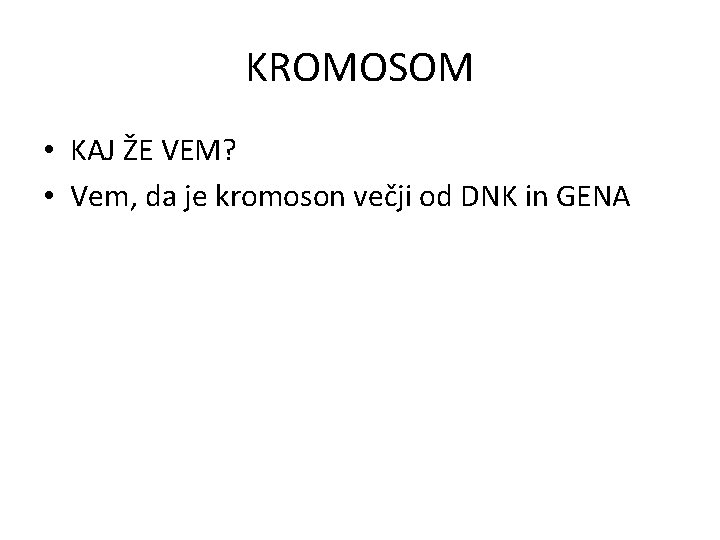 KROMOSOM

• KAJ ŽE VEM?
• Vem, da je kromoson večji od DNK in GENA